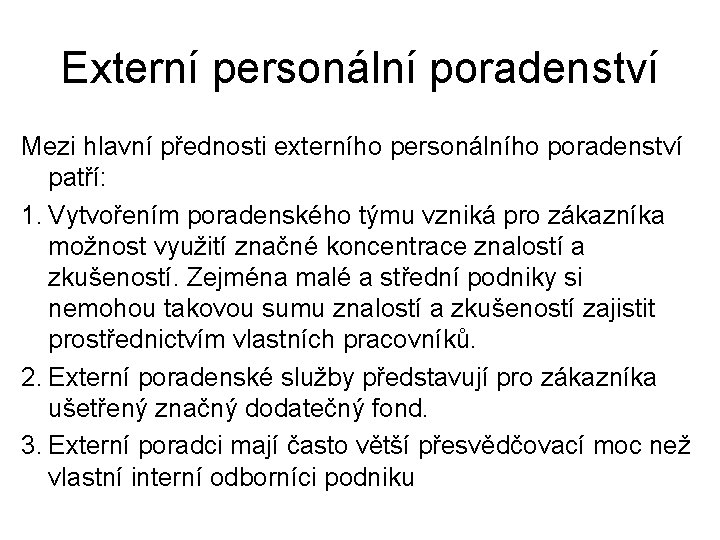 Externí personální poradenství

Mezi hlavní přednosti externího personálního poradenství patří:

1. Vytvořením poradenského týmu vzniká pro zákazníka možnost využití značné koncentrace znalostí a zkušeností. Zejména malé a střední podniky si nemohou takovou sumu znalostí a zkušeností zajistit prostřednictvím vlastních pracovníků.

2. Externí poradenské služby představují pro zákazníka ušetřený značný dodatečný fond.

3. Externí poradci mají často větší přesvědčovací moc než vlastní interní odborníci podniku